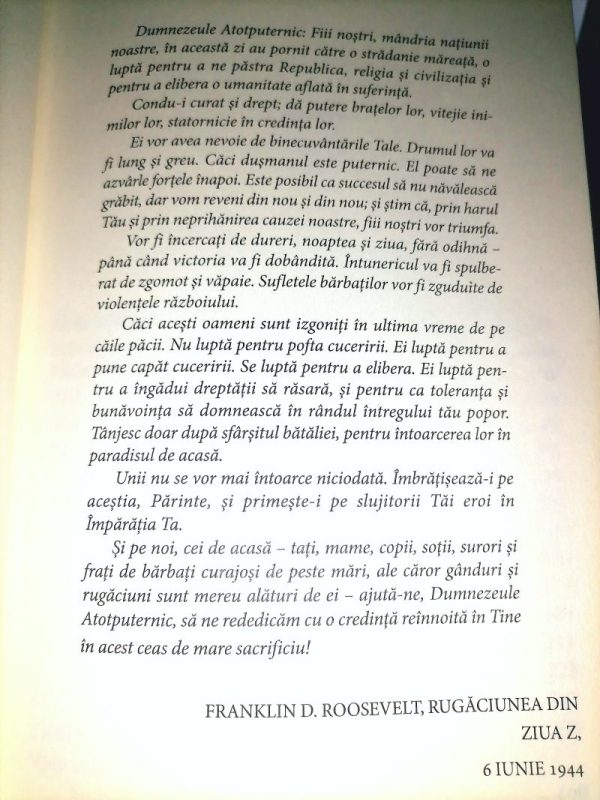 Dumnezeule Atotputernic: Fiii noștri, mândria națiunii noastre, în această zi au pornit către o strădanie măreață, o luptă pentru a ne păstra Republica, religia și civilizația și pentru a elibera o umanitate aflată în suferință.

Condu-i curat și drept; dă putere brațelor lor, vitejie inimilor lor, statornicie în credința lor.

Ei vor avea nevoie de binecuvântările Tale. Drumul lor va fi lung și greu. Căci dușmanul este puternic. El poate să ne azvârle forțele înapoi. Este posibil ca succesul să nu năvălească grăbit, dar vom reveni din nou și din nou; și știm că, prin harul Tău și prin neprihănirea cauzei noastre, fiii noștri vor triumfa.

Vor fi încercați de dureri, noaptea și ziua, fără odihnă – până când victoria va fi dobândită. Întunericul va fi spulberat de zgomot și văpaie. Sufletele bărbaților vor fi zguduite de violențele războiului.

Căci acești oameni sunt izgoniți în ultima vreme de pe căile păcii. Nu luptă pentru pofta cuceririi. Ei luptă pentru a pune capăt cuceririi. Se luptă pentru a elibera. Ei luptă pentru a îngădui dreptății să răsară, și pentru ca toleranța și bunăvoința să domnească în rândul întregului tău popor. Tânjesc doar după sfârșitul bătăliei, pentru întoarcerea lor în paradisul de acasă.

Unii nu se vor mai întoarce niciodată. Îmbrățișează-i pe aceștia, Părinte, și primește-i pe slujitorii Tăi eroi în Împărăția Ta.

Și pe noi, cei de acasă – tați, mame, copii, soții, surori și frați de bărbați curajoși de peste mări, ale căror gânduri și rugăciuni sunt mereu alături de ei – ajută-ne, Dumnezeule Atotputernic, să ne rededicăm cu o credință reînnoită în Tine în acest ceas de mare sacrificiu!

FRANKLIN D. ROOSEVELT, RUGĂCIUNEA DIN ZIUA Z,
6 IUNIE 1944